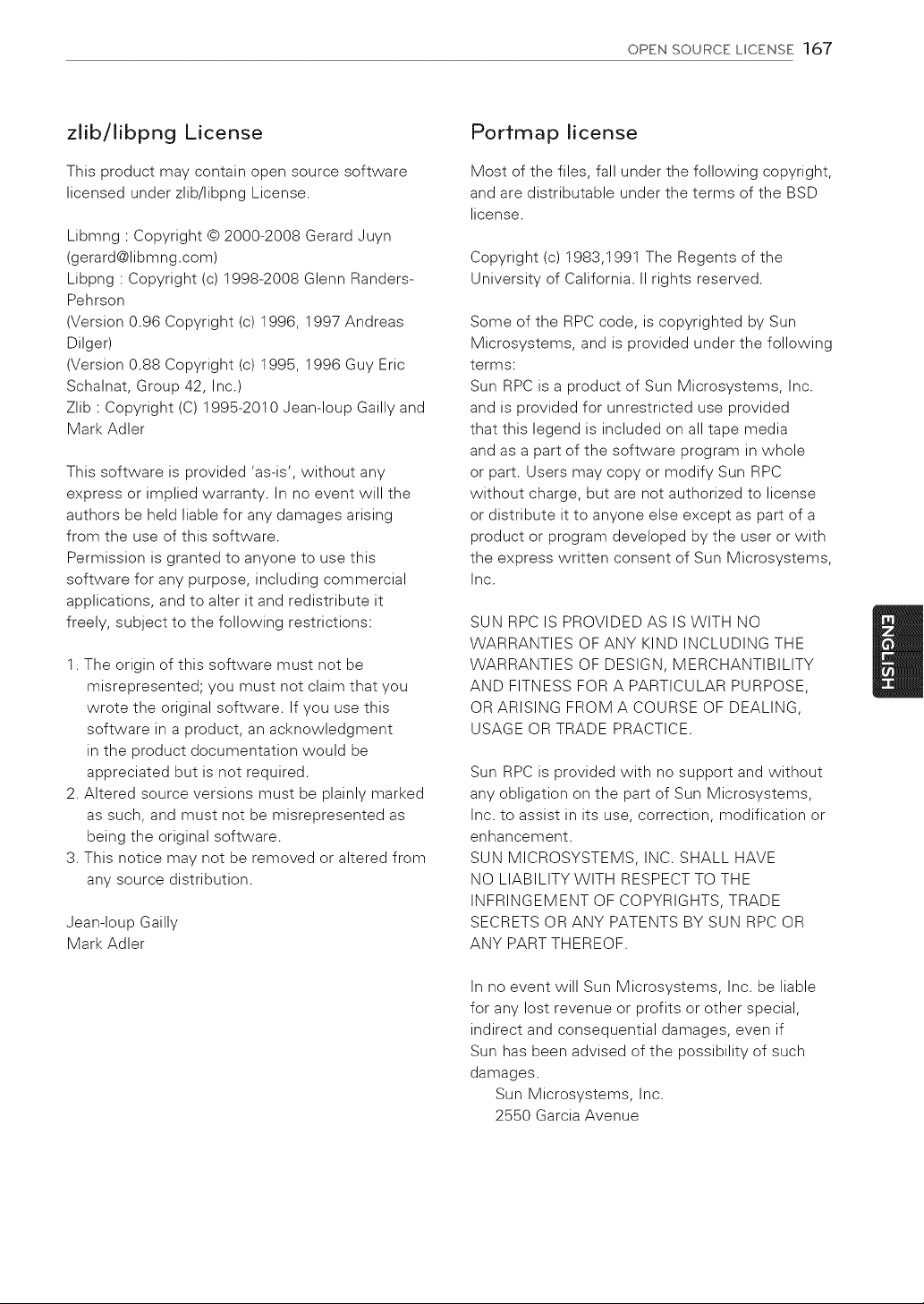 OPEN SOURCE LICENSE 167

zlib/libpng License

This product may contain open source software licensed under zlib/libpng License.

Libmng : Copyright © 2000-2008 Gerard Juyn (gerard@libmng.com)
Libpng : Copyright (c) 1998-2008 Glenn Randers-Pehrson
(Version 0.96 Copyright (c) 1996, 1997 Andreas Dilger)
(Version 0.88 Copyright (c) 1995, 1996 Guy Eric Schalnat, Group 42, Inc.)
Zlib : Copyright (C) 1995-2010 Jean-loup Gailly and Mark Adler

This software is provided 'as-is', without any express or implied warranty. In no event will the authors be held liable for any damages arising from the use of this software.
Permission is granted to anyone to use this software for any purpose, including commercial applications, and to alter it and redistribute it freely, subject to the following restrictions:

1. The origin of this software must not be misrepresented; you must not claim that you wrote the original software. If you use this software in a product, an acknowledgment in the product documentation would be appreciated but is not required.
2. Altered source versions must be plainly marked as such, and must not be misrepresented as being the original software.
3. This notice may not be removed or altered from any source distribution.

Jean-loup Gailly
Mark Adler

Portmap license

Most of the files, fall under the following copyright, and are distributable under the terms of the BSD license.

Copyright (c) 1983,1991 The Regents of the University of California. ll rights reserved.

Some of the RPC code, is copyrighted by Sun Microsystems, and is provided under the following terms:
Sun RPC is a product of Sun Microsystems, Inc. and is provided for unrestricted use provided that this legend is included on all tape media and as a part of the software program in whole or part. Users may copy or modify Sun RPC without charge, but are not authorized to license or distribute it to anyone else except as part of a product or program developed by the user or with the express written consent of Sun Microsystems, Inc.

SUN RPC IS PROVIDED AS IS WITH NO WARRANTIES OF ANY KIND INCLUDING THE WARRANTIES OF DESIGN, MERCHANTIBILITY AND FITNESS FOR A PARTICULAR PURPOSE, OR ARISING FROM A COURSE OF DEALING, USAGE OR TRADE PRACTICE.

Sun RPC is provided with no support and without any obligation on the part of Sun Microsystems, Inc. to assist in its use, correction, modification or enhancement.
SUN MICROSYSTEMS, INC. SHALL HAVE NO LIABILITY WITH RESPECT TO THE INFRINGEMENT OF COPYRIGHTS, TRADE SECRETS OR ANY PATENTS BY SUN RPC OR ANY PART THEREOF.

In no event will Sun Microsystems, Inc. be liable for any lost revenue or profits or other special, indirect and consequential damages, even if Sun has been advised of the possibility of such damages.
Sun Microsystems, Inc.
2550 Garcia Avenue

ENGLISH